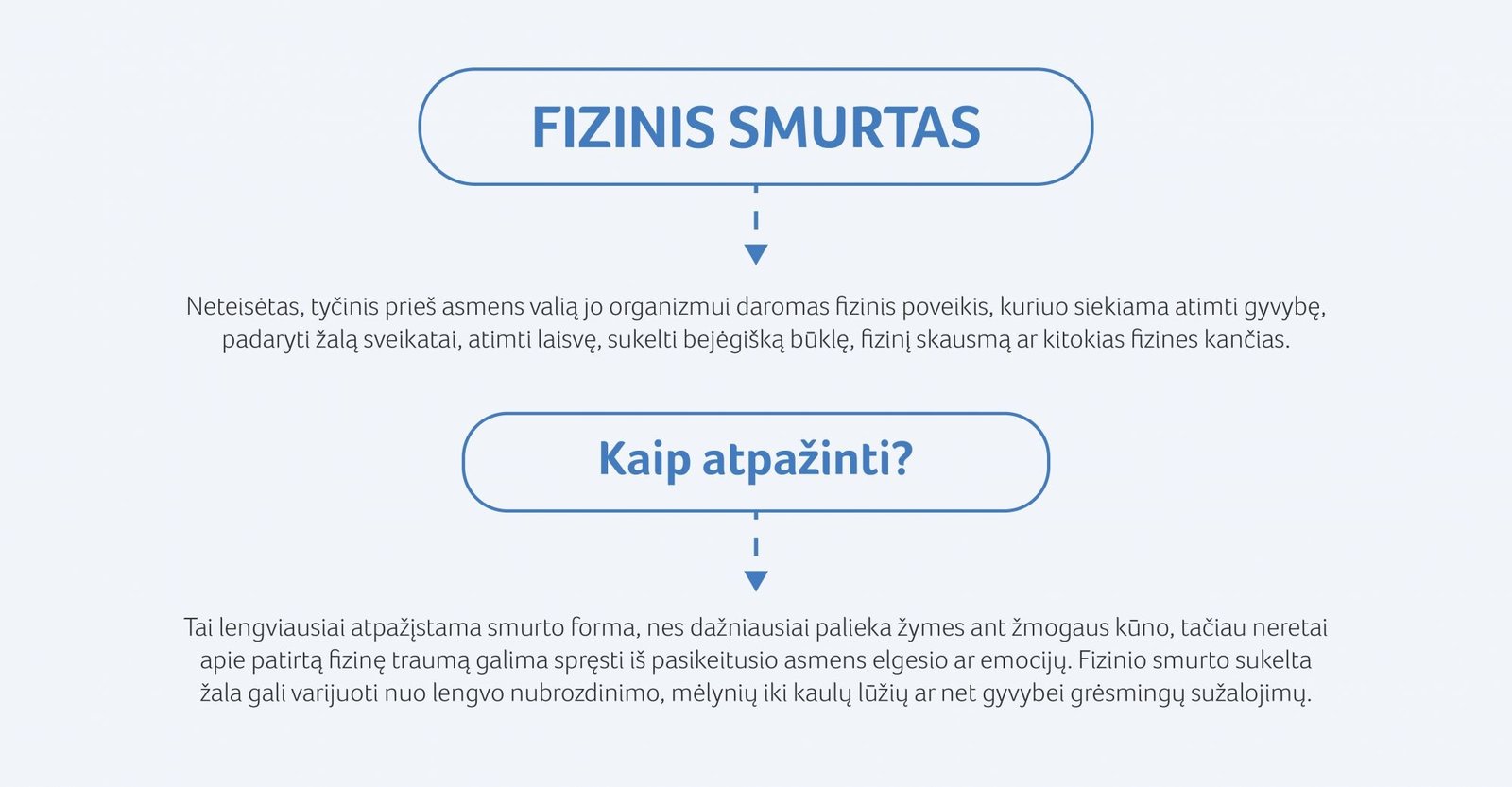 FIZINIS SMURTAS

Neteisėtas, tyčinis prieš asmens valią jo organizmui daromas fizinis poveikis, kuriuo siekiama atimti gyvybę, padaryti žalą sveikatai, atimti laisvę, sukelti bejėgišką būklę, fizinį skausmą ar kitokias fizines kančias.

Kaip atpažinti?

Tai lengviausiai atpažįstama smurto forma, nes dažniausiai palieka žymes ant žmogaus kūno, tačiau neretai apie patirtą fizinę traumą galima spręsti iš pasikeitusio asmens elgesio ar emocijų. Fizinio smurto sukelta žala gali varijuoti nuo lengvo nubrozdinimo, mėlynių iki kaulų lūžių ar net gyvybei grėsmingų sužalojimų.